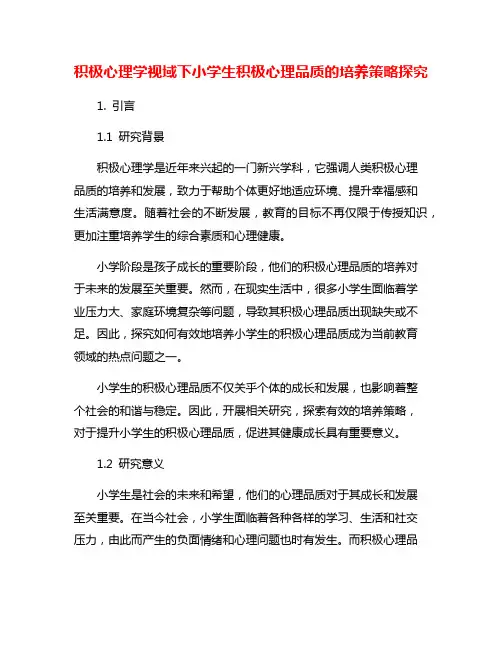 积极心理学视域下小学生积极心理品质的培养策略探究

1. 引言

1.1 研究背景

积极心理学是近年来兴起的一门新兴学科，它强调人类积极心理品质的培养和发展，致力于帮助个体更好地适应环境、提升幸福感和生活满意度。随着社会的不断发展，教育的目标不再仅限于传授知识，更加注重培养学生的综合素质和心理健康。

小学阶段是孩子成长的重要阶段，他们的积极心理品质的培养对于未来的发展至关重要。然而，在现实生活中，很多小学生面临着学业压力大、家庭环境复杂等问题，导致其积极心理品质出现缺失或不足。因此，探究如何有效地培养小学生的积极心理品质成为当前教育领域的热点问题之一。

小学生的积极心理品质不仅关乎个体的成长和发展，也影响着整个社会的和谐与稳定。因此，开展相关研究，探索有效的培养策略，对于提升小学生的积极心理品质，促进其健康成长具有重要意义。

1.2 研究意义

小学生是社会的未来和希望，他们的心理品质对于其成长和发展至关重要。在当今社会，小学生面临着各种各样的学习、生活和社交压力，由此而产生的负面情绪和心理问题也时有发生。而积极心理品